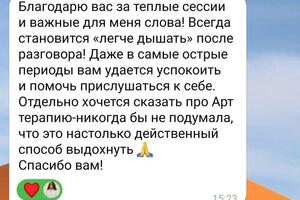 Благодарю вас за теплые сессии и важные для меня слова! Всегда становится «легче дышать» после разговора! Даже в самые острые периоды вам удается успокоить и помочь прислушаться к себе. Отдельно хочется сказать про Арт терапию-никогда бы не подумала, что это настолько действенный способ выдохнуть 🙏
Спасибо вам!

❤️

15:23